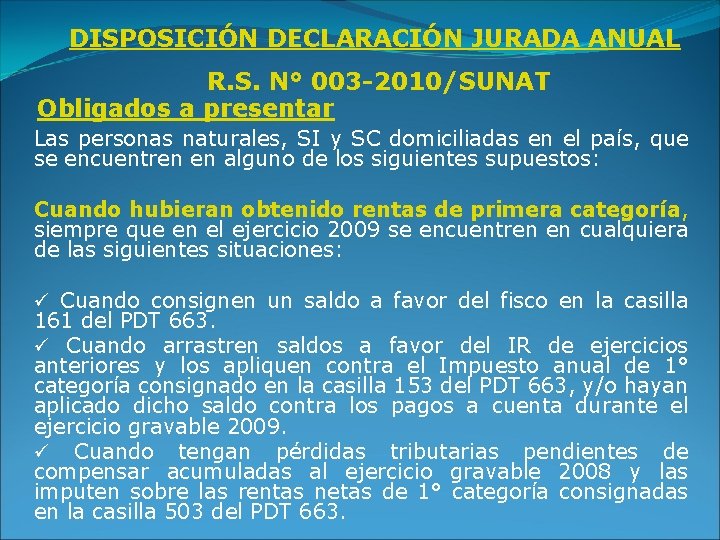 DISPOSICIÓN DECLARACIÓN JURADA ANUAL

R.S. N° 003-2010/SUNAT

Obligados a presentar

Las personas naturales, SI y SC domiciliadas en el país, que se encuentren en alguno de los siguientes supuestos:

Cuando hubieran obtenido rentas de primera categoría, siempre que en el ejercicio 2009 se encuentren en cualquiera de las siguientes situaciones:

✓ Cuando consignen un saldo a favor del fisco en la casilla 161 del PDT 663.
✓ Cuando arrastren saldos a favor del IR de ejercicios anteriores y los apliquen contra el Impuesto anual de 1° categoría consignado en la casilla 153 del PDT 663, y/o hayan aplicado dicho saldo contra los pagos a cuenta durante el ejercicio gravable 2009.
✓ Cuando tengan pérdidas tributarias pendientes de compensar acumuladas al ejercicio gravable 2008 y las imputen sobre las rentas netas de 1° categoría consignadas en la casilla 503 del PDT 663.